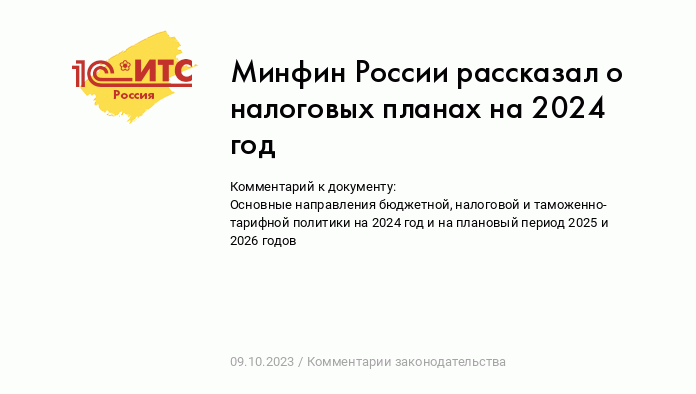 1С ИТС
Россия

Минфин России рассказал о налоговых планах на 2024 год

Комментарий к документу:
Основные направления бюджетной, налоговой и таможенно-тарифной политики на 2024 год и на плановый период 2025 и 2026 годов

09.10.2023 / Комментарии законодательства